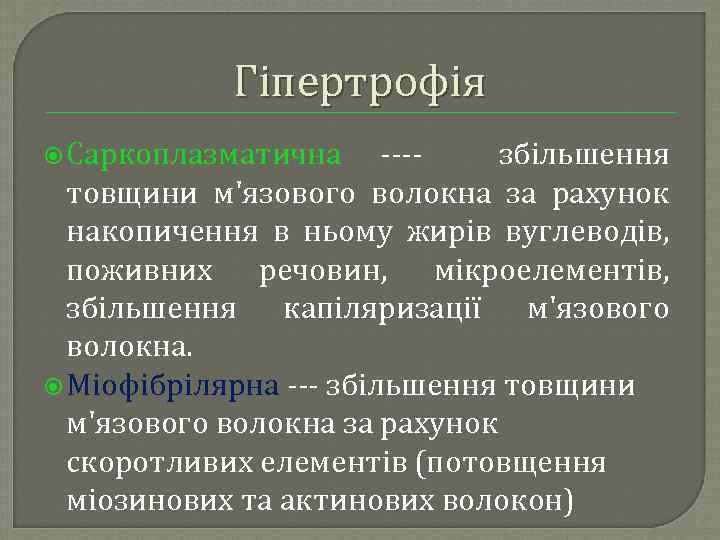 Гіпертрофія

Саркоплазматична ---- збільшення товщини м'язового волокна за рахунок накопичення в ньому жирів вуглеводів, поживних речовин, мікроелементів, збільшення капіляризації м'язового волокна.

Міофібрілярна --- збільшення товщини м'язового волокна за рахунок скоротливих елементів (потовщення міозинових та актинових волокон)